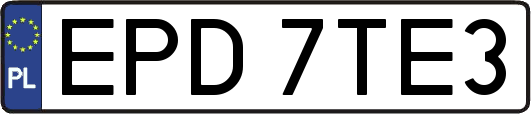 PL

EPD 7TE3